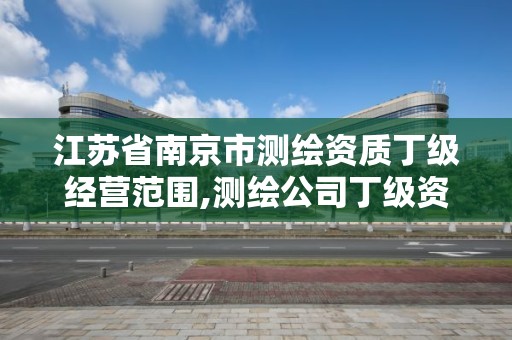 江苏省南京市测绘资质丁级经营范围,测绘公司丁级资